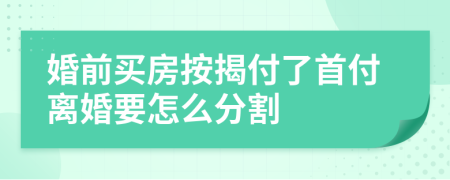 婚前买房按揭付了首付离婚要怎么分割